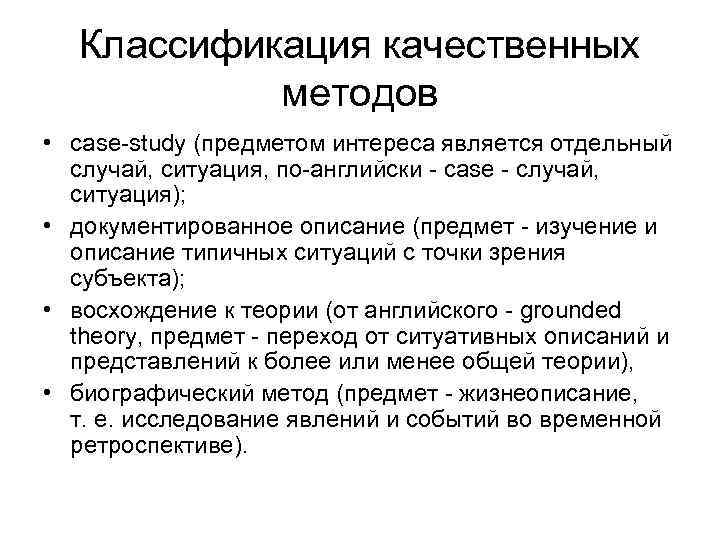 Классификация качественных методов

• case-study (предметом интереса является отдельный случай, ситуация, по-английски - case - случай, ситуация);
• документированное описание (предмет - изучение и описание типичных ситуаций с точки зрения субъекта);
• восхождение к теории (от английского - grounded theory, предмет - переход от ситуативных описаний и представлений к более или менее общей теории),
• биографический метод (предмет - жизнеописание, т. е. исследование явлений и событий во временной ретроспективе).